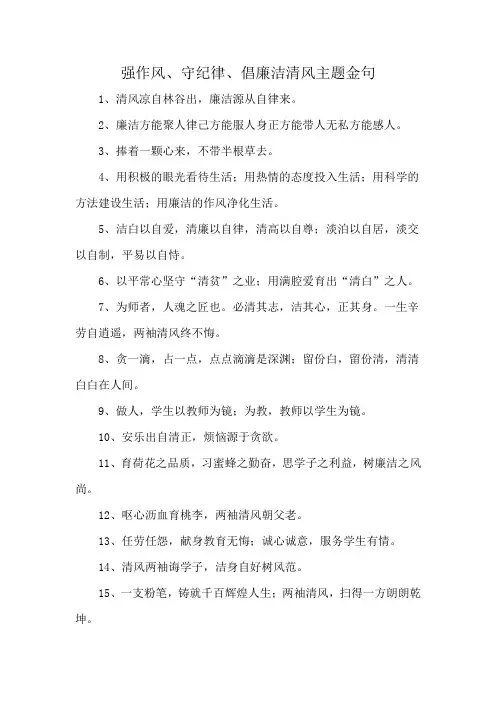 强作风、守纪律、倡廉洁清风主题金句

1、清风凉自林谷出，廉洁源从自律来。

2、廉洁方能聚人律己方能服人身正方能带人无私方能感人。

3、捧着一颗心来，不带半根草去。

4、用积极的眼光看待生活；用热情的态度投入生活；用科学的方法建设生活；用廉洁的作风净化生活。

5、洁白以自爱，清廉以自律，清高以自尊；淡泊以自居，淡交以自制，平易以自恃。

6、以平常心坚守“清贫”之业；用满腔爱育出“清白”之人。

7、为师者，人魂之匠也。必清其志，洁其心，正其身。一生辛劳自逍遥，两袖清风终不悔。

8、贪一滴，占一点，点点滴滴是深渊；留份白，留份清，清清白白在人间。

9、做人，学生以教师为镜；为教，教师以学生为镜。

10、安乐出自清正，烦恼源于贪欲。

11、育荷花之品质，习蜜蜂之勤奋，思学子之利益，树廉洁之风尚。

12、呕心沥血育桃李，两袖清风朝父老。

13、任劳任怨，献身教育无悔；诚心诚意，服务学生有情。

14、清风两袖诲学子，洁身自好树风范。

15、一支粉笔，铸就千百辉煌人生；两袖清风，扫得一方朗朗乾坤。